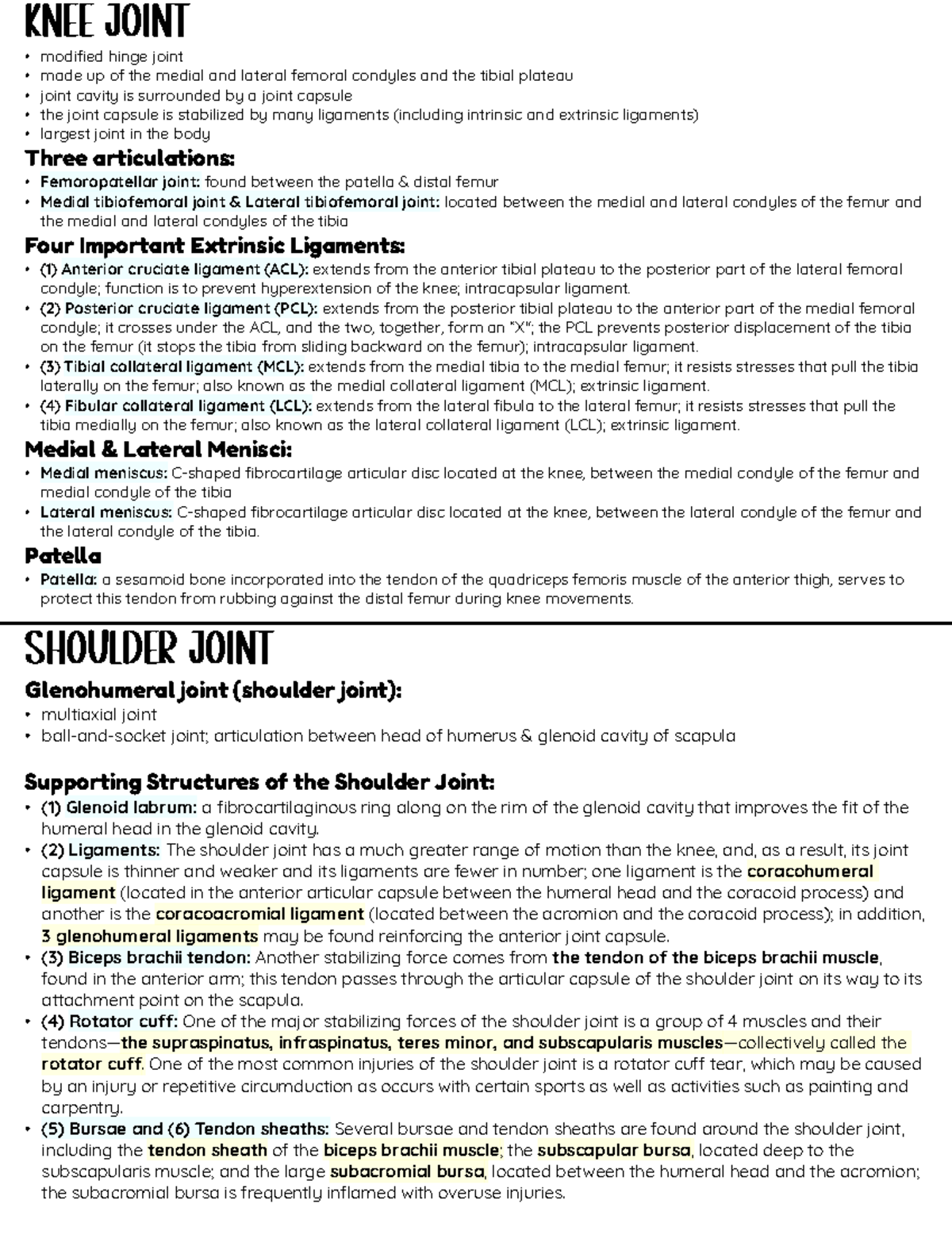 KNEE JOINT
• modified hinge joint
• made up of the medial and lateral femoral condyles and the tibial plateau
• joint cavity is surrounded by a joint capsule
• the joint capsule is stabilized by many ligaments (including intrinsic and extrinsic ligaments)
• largest joint in the body

Three articulations:
• Femoropatellar joint: found between the patella & distal femur
• Medial tibiofemoral joint & Lateral tibiofemoral joint: located between the medial and lateral condyles of the femur and the medial and lateral condyles of the tibia

Four Important Extrinsic Ligaments:
• (1) Anterior cruciate ligament (ACL): extends from the anterior tibial plateau to the posterior part of the lateral femoral condyle; function is to prevent hyperextension of the knee; intracapsular ligament.
• (2) Posterior cruciate ligament (PCL): extends from the posterior tibial plateau to the anterior part of the medial femoral condyle; it crosses under the ACL, and the two, together, form an "X"; the PCL prevents posterior displacement of the tibia on the femur (it stops the tibia from sliding backward on the femur); intracapsular ligament.
• (3) Tibial collateral ligament (MCL): extends from the medial tibia to the medial femur; it resists stresses that pull the tibia laterally on the femur; also known as the medial collateral ligament (MCL); extrinsic ligament.
• (4) Fibular collateral ligament (LCL): extends from the lateral fibula to the lateral femur; it resists stresses that pull the tibia medially on the femur; also known as the lateral collateral ligament (LCL); extrinsic ligament.

Medial & Lateral Menisci:
• Medial meniscus: C-shaped fibrocartilage articular disc located at the knee, between the medial condyle of the femur and medial condyle of the tibia
• Lateral meniscus: C-shaped fibrocartilage articular disc located at the knee, between the lateral condyle of the femur and the lateral condyle of the tibia.

Patella
• Patella: a sesamoid bone incorporated into the tendon of the quadriceps femoris muscle of the anterior thigh, serves to protect this tendon from rubbing against the distal femur during knee movements.

SHOULDER JOINT

Glenohumeral joint (shoulder joint):
• multiaxial joint
• ball-and-socket joint; articulation between head of humerus & glenoid cavity of scapula

Supporting Structures of the Shoulder Joint:
• (1) Glenoid labrum: a fibrocartilaginous ring along on the rim of the glenoid cavity that improves the fit of the humeral head in the glenoid cavity.
• (2) Ligaments: The shoulder joint has a much greater range of motion than the knee, and, as a result, its joint capsule is thinner and weaker and its ligaments are fewer in number; one ligament is the coracohumeral ligament (located in the anterior articular capsule between the humeral head and the coracoid process) and another is the coracoacromial ligament (located between the acromion and the coracoid process); in addition, 3 glenohumeral ligaments may be found reinforcing the anterior joint capsule.
• (3) Biceps brachii tendon: Another stabilizing force comes from the tendon of the biceps brachii muscle, found in the anterior arm; this tendon passes through the articular capsule of the shoulder joint on its way to its attachment point on the scapula.
• (4) Rotator cuff: One of the major stabilizing forces of the shoulder joint is a group of 4 muscles and their tendons—the supraspinatus, infraspinatus, teres minor, and subscapularis muscles—collectively called the rotator cuff. One of the most common injuries of the shoulder joint is a rotator cuff tear, which may be caused by an injury or repetitive circumduction as occurs with certain sports as well as activities such as painting and carpentry.
• (5) Bursae and (6) Tendon sheaths: Several bursae and tendon sheaths are found around the shoulder joint, including the tendon sheath of the biceps brachii muscle; the subscapular bursa, located deep to the subscapularis muscle; and the large subacromial bursa, located between the humeral head and the acromion; the subacromial bursa is frequently inflamed with overuse injuries.